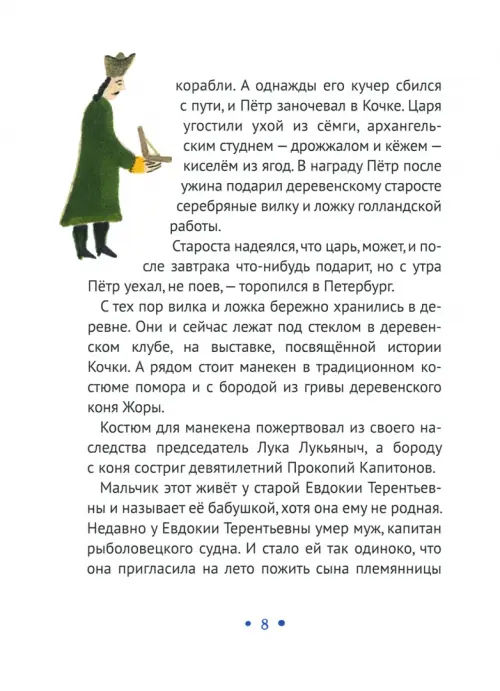 корабли. А однажды его кучер сбился с пути, и Пётр заночевал в Кочке. Царя угостили ухой из сёмги, архангельским студнем — дрожжалом и кёжем — киселём из ягод. В награду Пётр после ужина подарил деревенскому старосте серебряные вилку и ложку голландской работы.

Староста надеялся, что царь, может, и после завтрака что-нибудь подарит, но с утра Пётр уехал, не поев, — торопился в Петербург.

С тех пор вилка и ложка бережно хранились в деревне. Они и сейчас лежат под стеклом в деревенском клубе, на выставке, посвящённой истории Кочки. А рядом стоит манекен в традиционном костюме помора и с бородой из гривы деревенского коня Жоры.

Костюм для манекена пожертвовал из своего наследства председатель Лука Лукьяныч, а бороду с коня состриг девятилетний Прокопий Капитонов.

Мальчик этот живёт у старой Евдокии Терентьевны и называет её бабушкой, хотя она ему не родная. Недавно у Евдокии Терентьевны умер муж, капитан рыболовецкого судна. И стало ей так одиноко, что она пригласила на лето пожить сына племянницы

• 8 •